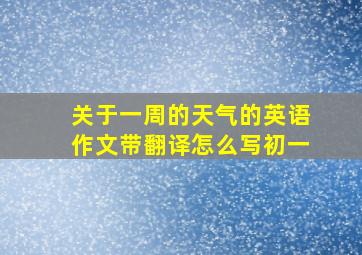 关于一周的天气的英语作文带翻译怎么写初一